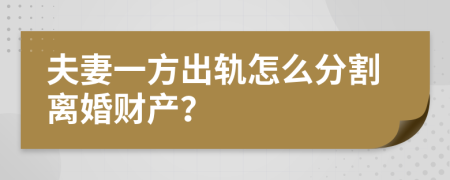 夫妻一方出轨怎么分割离婚财产?